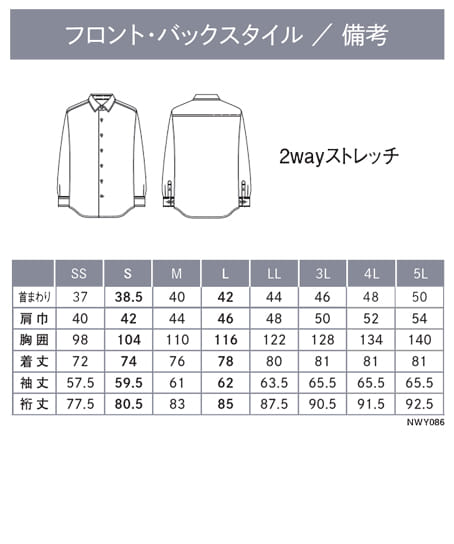 フロント・バックスタイル ／ 備考

2wayストレッチ

| | SS | S | M | L | LL | 3L | 4L | 5L |
|---|---|---|---|---|---|---|---|---|
| 首まわり | 37 | 38.5 | 40 | 42 | 44 | 46 | 48 | 50 |
| 肩巾 | 40 | 42 | 44 | 46 | 48 | 50 | 52 | 54 |
| 胸囲 | 98 | 104 | 110 | 116 | 122 | 128 | 134 | 140 |
| 着丈 | 72 | 74 | 76 | 78 | 80 | 81 | 81 | 81 |
| 袖丈 | 57.5 | 59.5 | 61 | 62 | 63.5 | 65.5 | 65.5 | 65.5 |
| 裄丈 | 77.5 | 80.5 | 83 | 85 | 87.5 | 90.5 | 91.5 | 92.5 |

NWY086